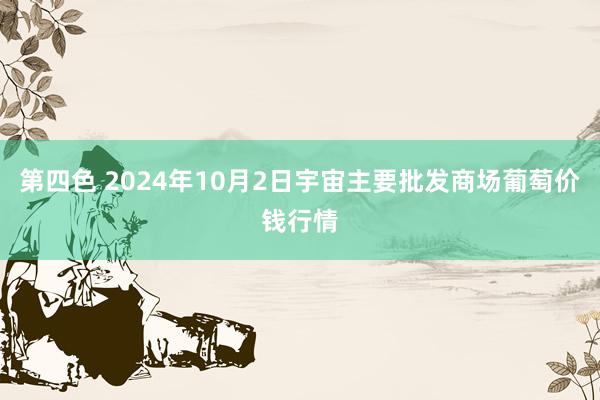 第四色 2024年10月2日宇宙主要批发商场葡萄价钱行情